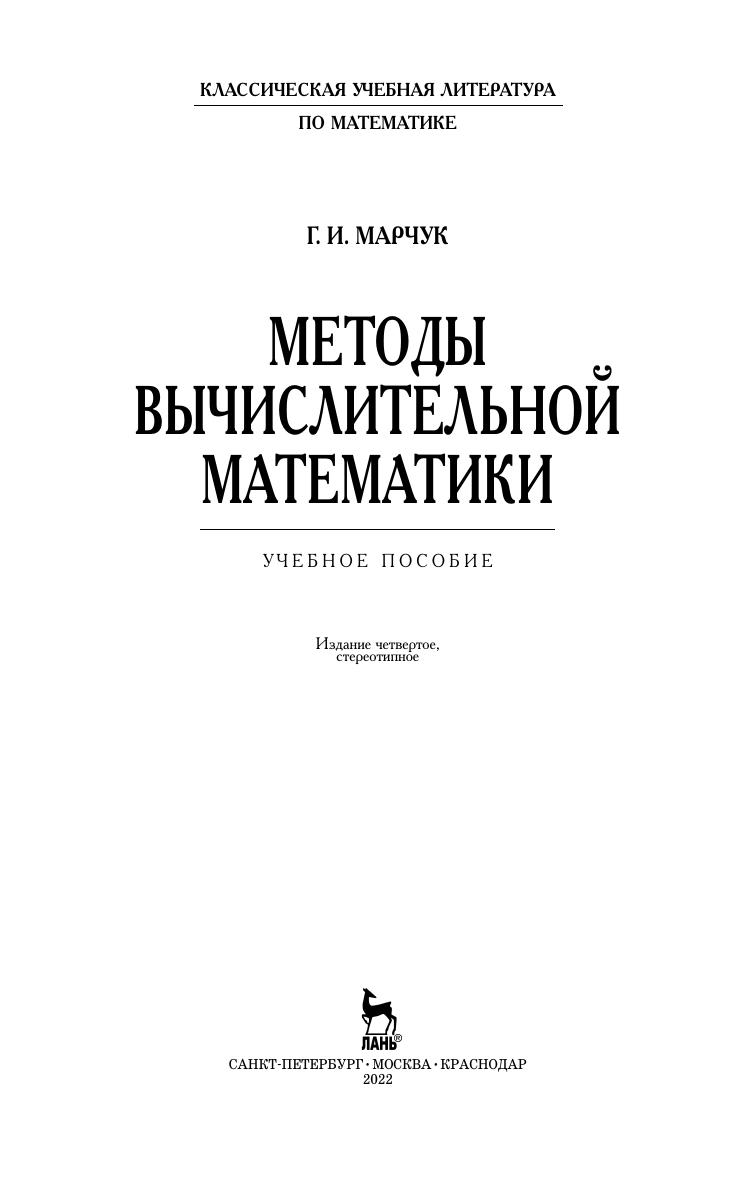 КЛАССИЧЕСКАЯ УЧЕБНАЯ ЛИТЕРАТУРА
ПО МАТЕМАТИКЕ

Г. И. МАРЧУК

МЕТОДЫ
ВЫЧИСЛИТЕЛЬНОЙ
МАТЕМАТИКИ

УЧЕБНОЕ ПОСОБИЕ

Издание четвертое,
стереотипное

ЛАНЬ®

САНКТ-ПЕТЕРБУРГ • МОСКВА • КРАСНОДАР
2022